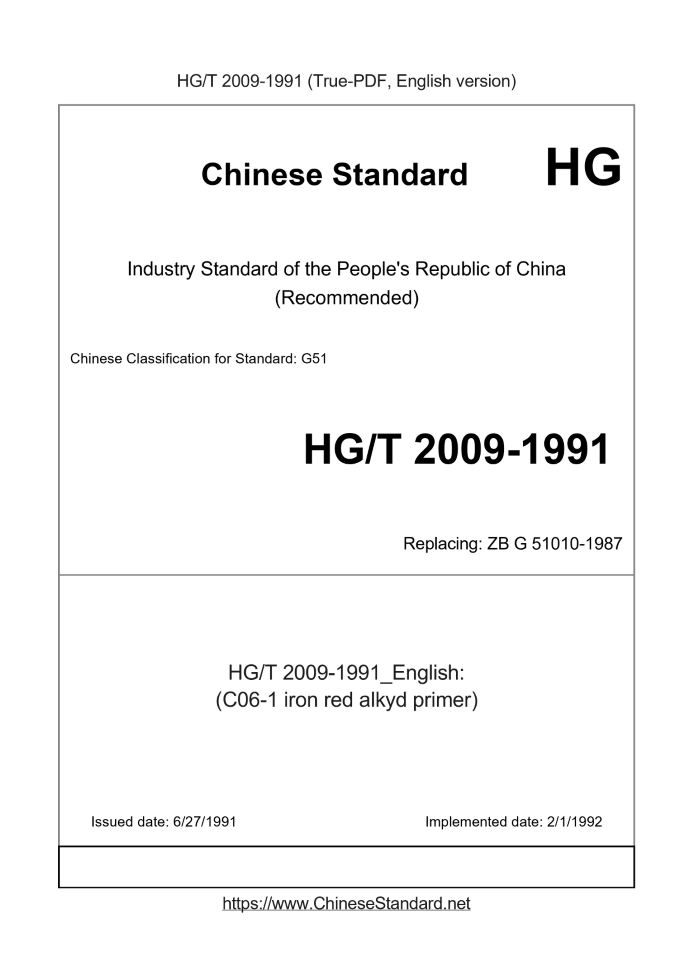 HG/T 2009-1991 (True-PDF, English version)

Chinese Standard HG

Industry Standard of the People's Republic of China (Recommended)

Chinese Classification for Standard: G51

HG/T 2009-1991

Replacing: ZB G 51010-1987

HG/T 2009-1991_English: (C06-1 iron red alkyd primer)

Issued date: 6/27/1991

Implemented date: 2/1/1992

https://www.ChineseStandard.net